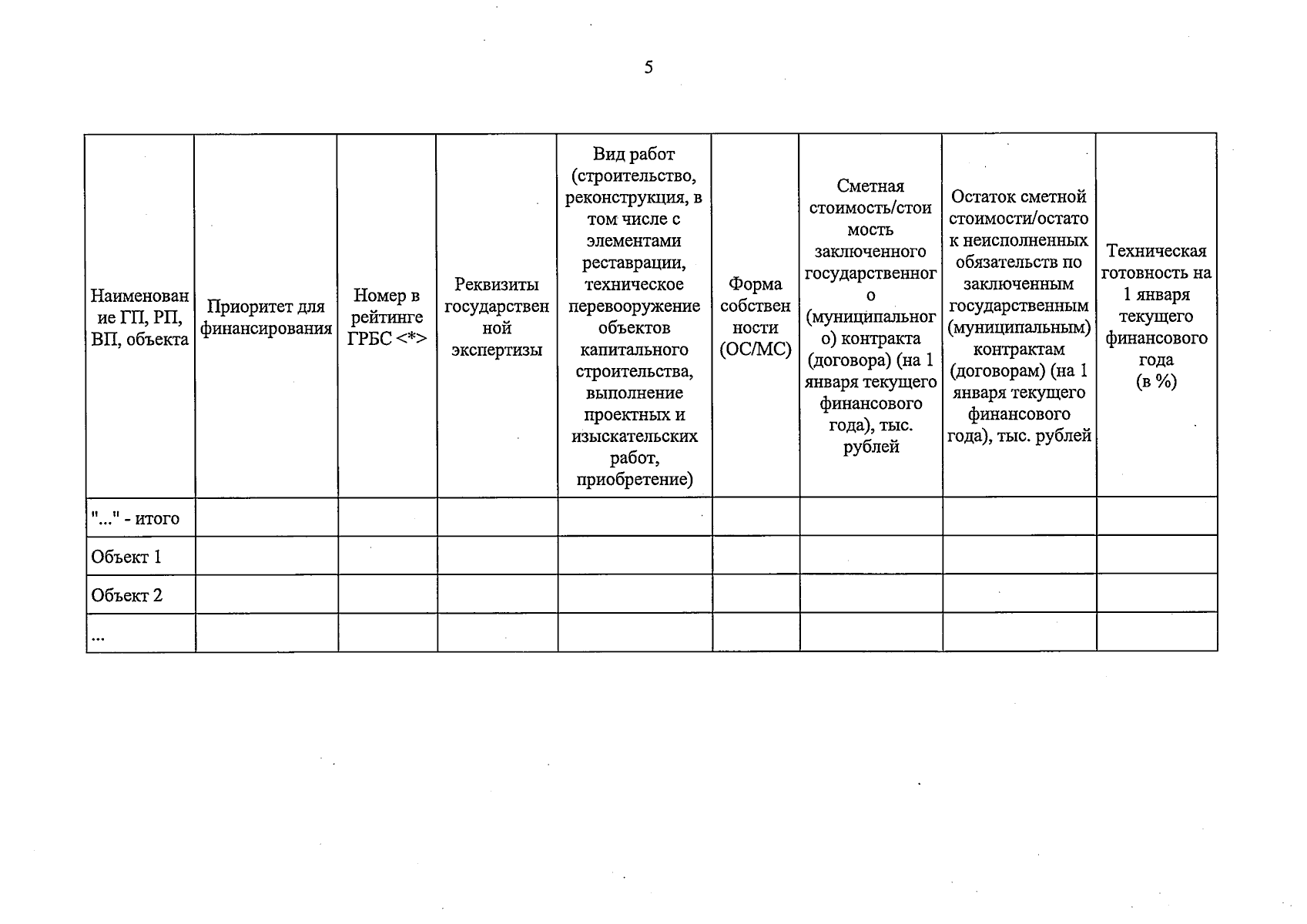 5

| Наименование ГП, РП, ВП, объекта | Приоритет для финансирования | Номер в рейтинге ГРБС <*> | Реквизиты государственной экспертизы | Вид работ (строительство, реконструкция, в том числе с элементами реставрации, техническое перевооружение объектов капитального строительства, выполнение проектных и изыскательских работ, приобретение) | Форма собственности (ОС/МС) | Сметная стоимость/стоимость заключенного государственного (муниципального) контракта (договора) (на 1 января текущего финансового года), тыс. рублей | Остаток сметной стоимости/остаток неисполненных обязательств по заключенным государственным (муниципальным) контрактам (договорам) (на 1 января текущего финансового года), тыс. рублей | Техническая готовность на 1 января текущего финансового года (в %) |
|---|---|---|---|---|---|---|---|---|
| "..." - итого | | | | | | | | |
| Объект 1 | | | | | | | | |
| Объект 2 | | | | | | | | |
| ... | | | | | | | | |